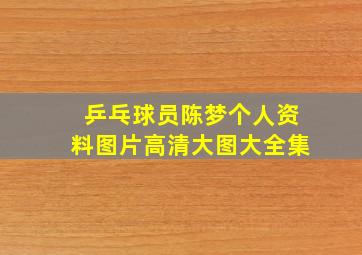 乒乓球员陈梦个人资料图片高清大图大全集